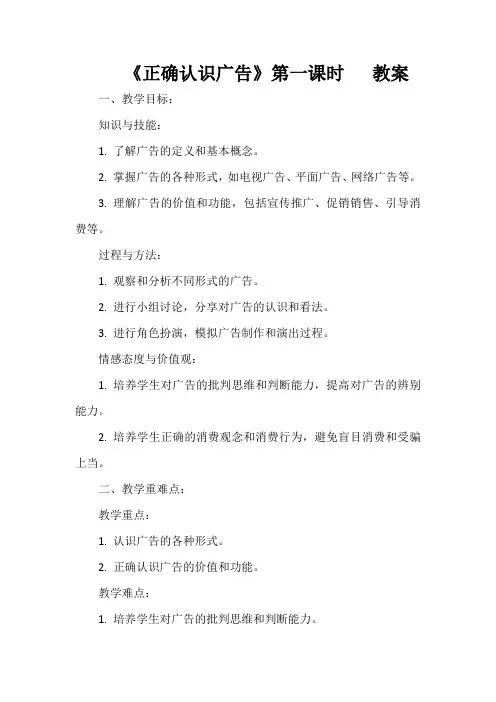 《正确认识广告》第一课时　教案

一、教学目标：

知识与技能：

1. 了解广告的定义和基本概念。

2. 掌握广告的各种形式，如电视广告、平面广告、网络广告等。

3. 理解广告的价值和功能，包括宣传推广、促销销售、引导消费等。

过程与方法：

1. 观察和分析不同形式的广告。

2. 进行小组讨论，分享对广告的认识和看法。

3. 进行角色扮演，模拟广告制作和演出过程。

情感态度与价值观：

1. 培养学生对广告的批判思维和判断能力，提高对广告的辨别能力。

2. 培养学生正确的消费观念和消费行为，避免盲目消费和受骗上当。

二、教学重难点：

教学重点：

1. 认识广告的各种形式。

2. 正确认识广告的价值和功能。

教学难点：

1. 培养学生对广告的批判思维和判断能力。